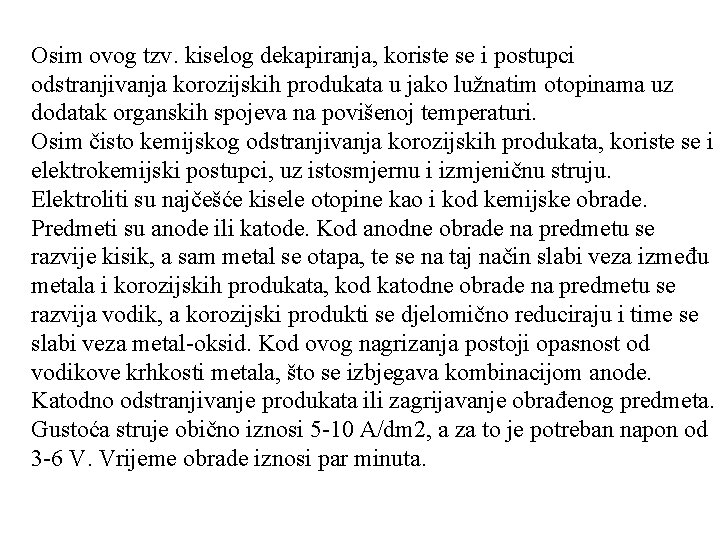 Osim ovog tzv. kiselog dekapiranja, koriste se i postupci odstranjivanja korozijskih produkata u jako lužnatim otopinama uz dodatak organskih spojeva na povišenoj temperaturi.
Osim čisto kemijskog odstranjivanja korozijskih produkata, koriste se i elektrokemijski postupci, uz istosmjernu i izmjeničnu struju.
Elektroliti su najčešće kisele otopine kao i kod kemijske obrade.
Predmeti su anode ili katode. Kod anodne obrade na predmetu se razvije kisik, a sam metal se otapa, te se na taj način slabi veza između metala i korozijskih produkata, kod katodne obrade na predmetu se razvija vodik, a korozijski produkti se djelomično reduciraju i time se slabi veza metal-oksid. Kod ovog nagrizanja postoji opasnost od vodikove krhkosti metala, što se izbjegava kombinacijom anode.
Katodno odstranjivanje produkata ili zagrijavanje obrađenog predmeta.
Gustoća struje obično iznosi 5-10 A/dm2, a za to je potreban napon od 3-6 V. Vrijeme obrade iznosi par minuta.